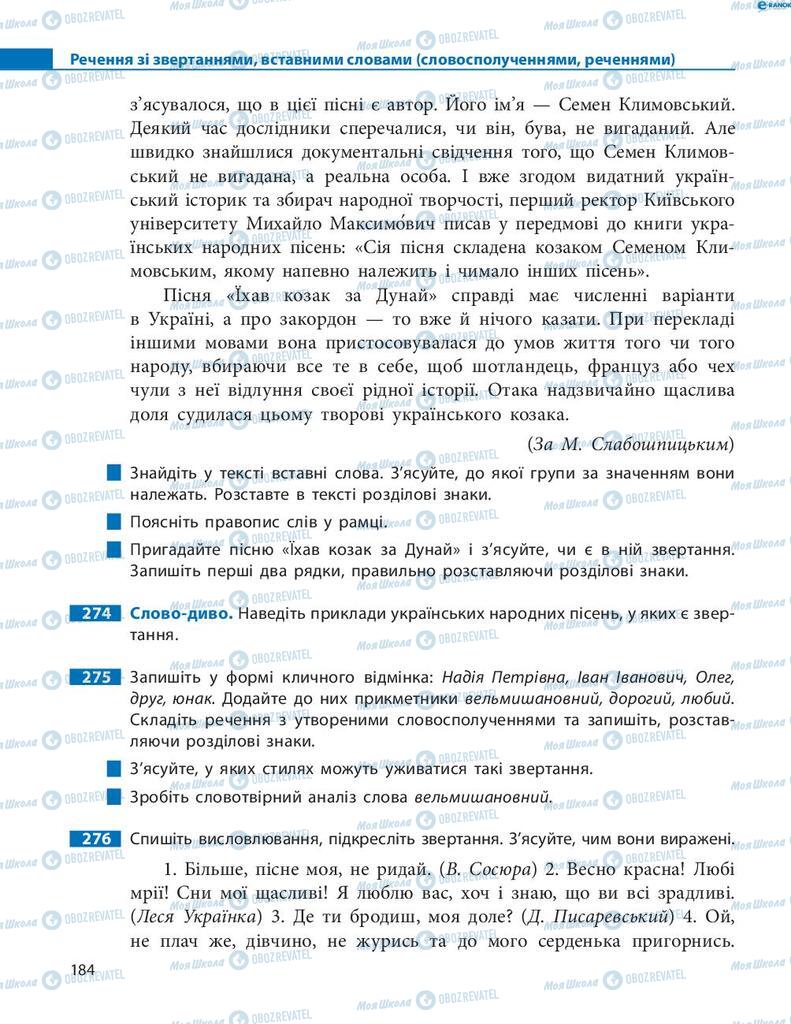 Речення зі звертаннями, вставними словами (словосполученнями, реченнями)

з'ясувалося, що в цієї пісні є автор. Його ім'я — Семен Климовський. Деякий час дослідники сперечалися, чи він, бува, не вигаданий. Але швидко знайшлися документальні свідчення того, що Семен Климовський не вигадана, а реальна особа. І вже згодом видатний український історик та збирач народної творчості, перший ректор Київського університету Михайло Максимо́вич писав у передмові до книги українських народних пісень: «Сія пісня складена козаком Семеном Климовським, якому напевно належить і чимало інших пісень».

Пісня «Їхав козак за Дунай» справді має численні варіанти в Україні, а про закордон — то вже й нічого казати. При перекладі іншими мовами вона пристосовувалася до умов життя того чи того народу, вбираючи все те в себе, щоб шотландець, француз або чех чули з неї відлуння своєї рідної історії. Отака надзвичайно щаслива доля судилася цьому творові українського козака.

(За М. Слабошпицьким)

Знайдіть у тексті вставні слова. З'ясуйте, до якої групи за значенням вони належать. Розставте в тексті розділові знаки.

Поясніть правопис слів у рамці.

Пригадайте пісню «Їхав козак за Дунай» і з'ясуйте, чи є в ній звертання. Запишіть перші два рядки, правильно розставляючи розділові знаки.

274 Слово-диво. Наведіть приклади українських народних пісень, у яких є звертання.

275 Запишіть у формі кличного відмінка: Надія Петрівна, Іван Іванович, Олег, друг, юнак. Додайте до них прикметники вельмишановний, дорогий, любий. Складіть речення з утвореними словосполученнями та запишіть, розставляючи розділові знаки.

З'ясуйте, у яких стилях можуть уживатися такі звертання.

Зробіть словотвірний аналіз слова вельмишановний.

276 Спишіть висловлювання, підкресліть звертання. З'ясуйте, чим вони виражені.

1. Більше, пісне моя, не ридай. (В. Сосюра) 2. Весно красна! Любі мрії! Сни мої щасливі! Я люблю вас, хоч і знаю, що ви всі зрадливі. (Леся Українка) 3. Де ти бродиш, моя доле? (Д. Писаревський) 4. Ой, не плач же, дівчино, не журись та до мого серденька пригорнись.

184